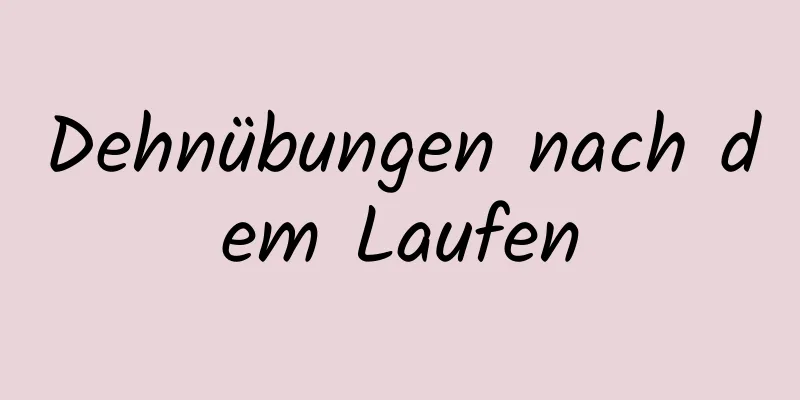 Dehnübungen nach dem Laufen